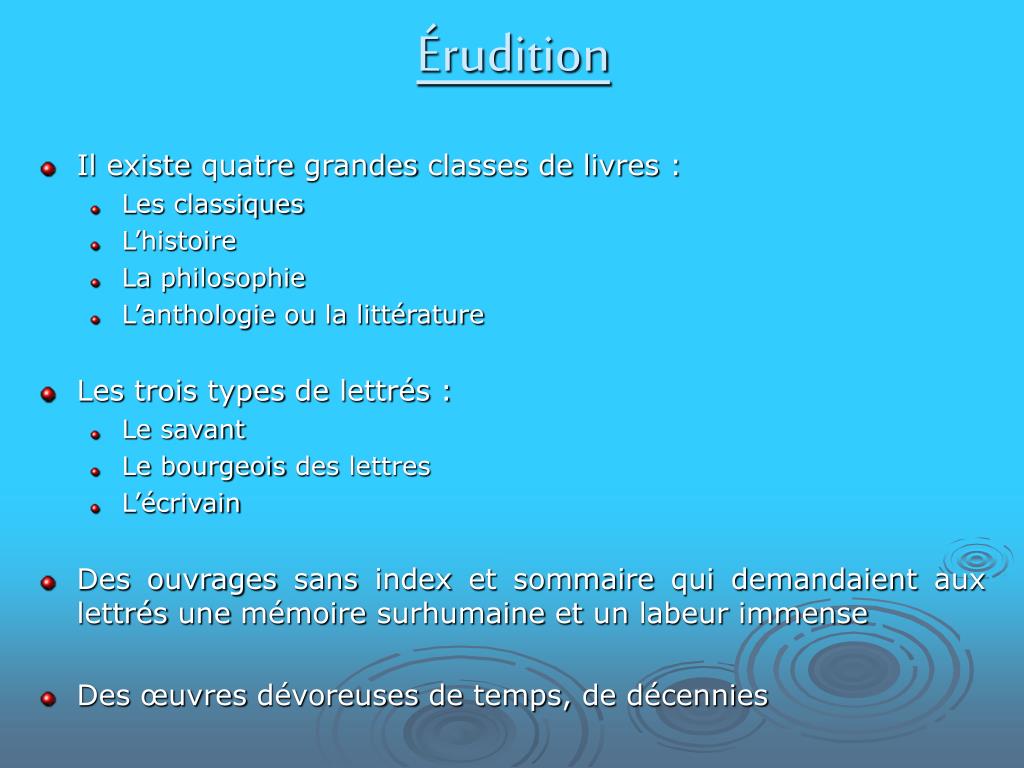 Érudition

• Il existe quatre grandes classes de livres :
• Les classiques
• L'histoire
• La philosophie
• L'anthologie ou la littérature

• Les trois types de lettrés :
• Le savant
• Le bourgeois des lettres
• L'écrivain

• Des ouvrages sans index et sommaire qui demandaient aux lettrés une mémoire surhumaine et un labeur immense

• Des œuvres dévoreuses de temps, de décennies